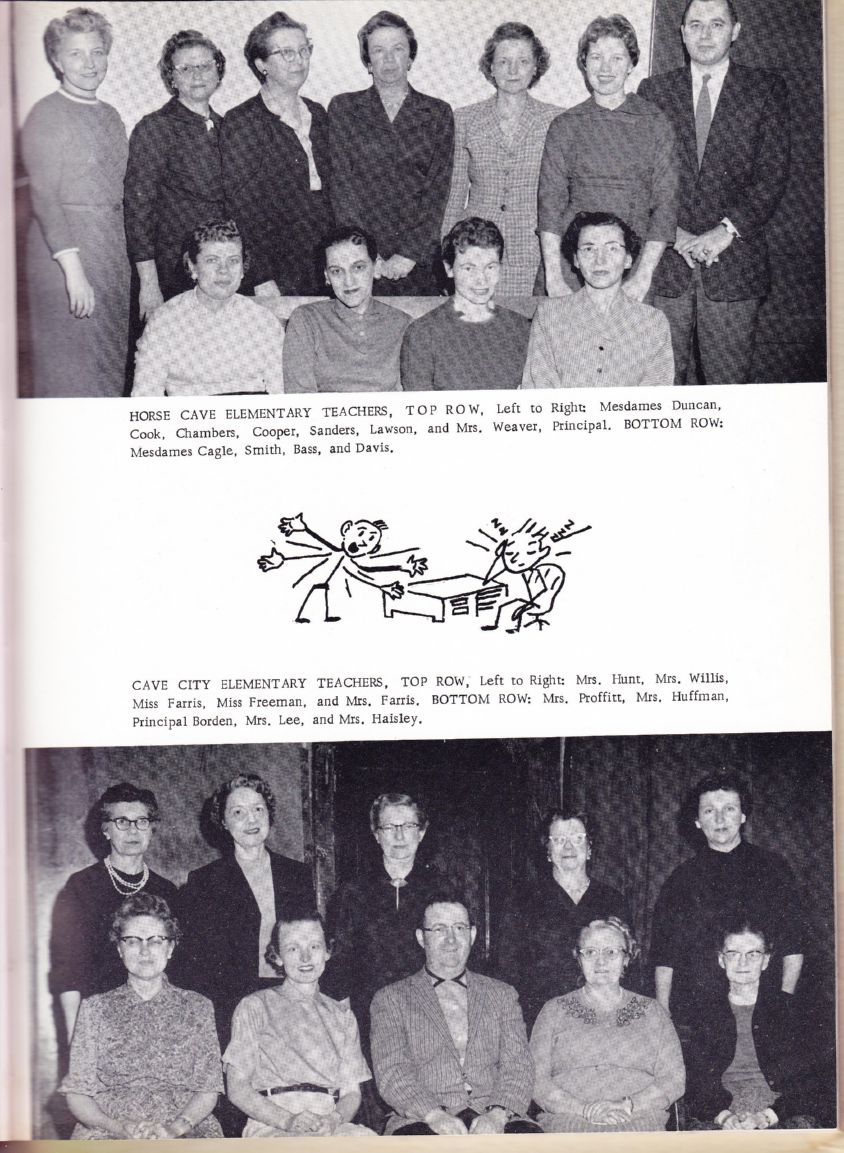 HORSE CAVE ELEMENTARY TEACHERS, TOP ROW, Left to Right: Mesdames Duncan, Cook, Chambers, Cooper, Sanders, Lawson, and Mrs. Weaver, Principal. BOTTOM ROW: Mesdames Cagle, Smith, Bass, and Davis.

CAVE CITY ELEMENTARY TEACHERS, TOP ROW, Left to Right: Mrs. Hunt, Mrs. Willis, Miss Farris, Miss Freeman, and Mrs. Farris. BOTTOM ROW: Mrs. Proffitt, Mrs. Huffman, Principal Borden, Mrs. Lee, and Mrs. Haisley.